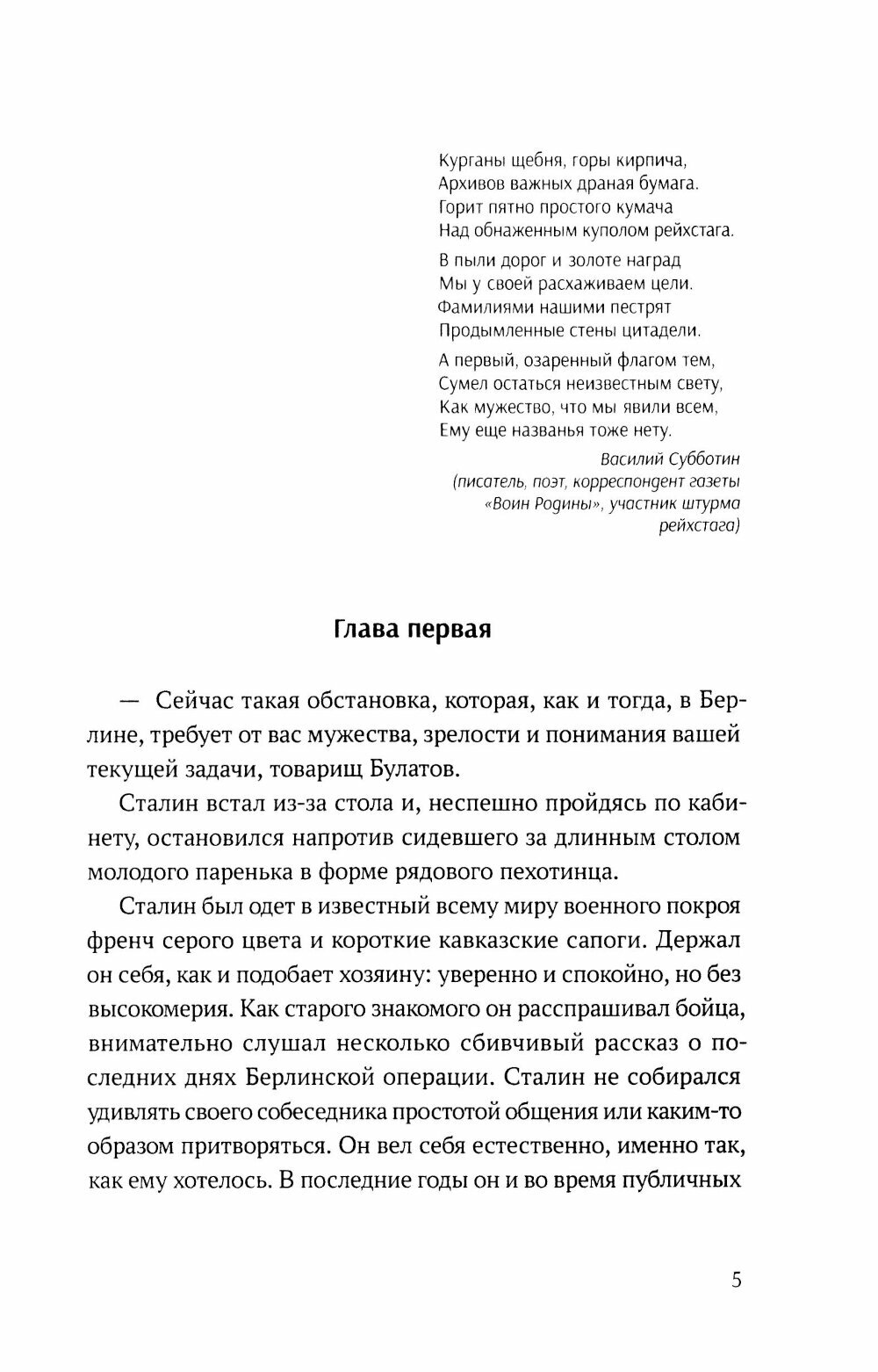 Курганы щебня, горы кирпича,
Архивов важных драная бумага.
Горит пятно простого кумача
Над обнаженным куполом рейхстага.

В пыли дорог и золоте наград
Мы у своей расхаживаем цели.
Фамилиями нашими пестрят
Продымленные стены цитадели.

А первый, озаренный флагом тем,
Сумел остаться неизвестным свету,
Как мужество, что мы явили всем,
Ему еще названья тоже нету.

Василий Субботин
(писатель, поэт, корреспондент газеты «Воин Родины», участник штурма рейхстага)

Глава первая

— Сейчас такая обстановка, которая, как и тогда, в Берлине, требует от вас мужества, зрелости и понимания вашей текущей задачи, товарищ Булатов.

Сталин встал из-за стола и, неспешно пройдясь по кабинету, остановился напротив сидевшего за длинным столом молодого паренька в форме рядового пехотинца.

Сталин был одет в известный всему миру военного покроя френч серого цвета и короткие кавказские сапоги. Держал он себя, как и подобает хозяину: уверенно и спокойно, но без высокомерия. Как старого знакомого он расспрашивал бойца, внимательно слушал несколько сбивчивый рассказ о последних днях Берлинской операции. Сталин не собирался удивлять своего собеседника простотой общения или каким-то образом притворяться. Он вел себя естественно, именно так, как ему хотелось. В последние годы он и во время публичных

5